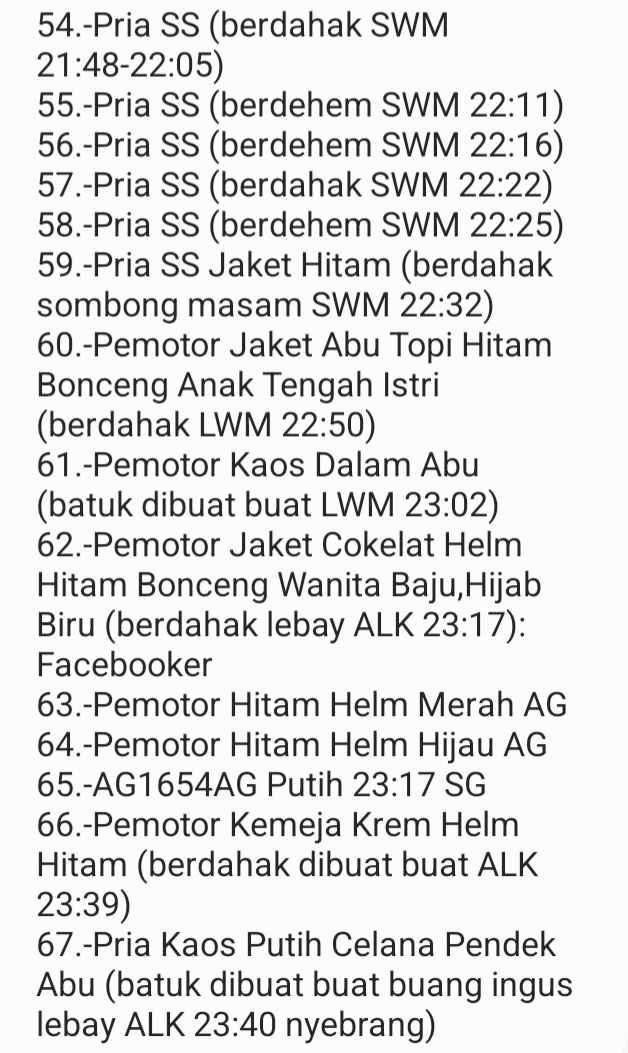 54.-Pria SS (berdahak SWM 21:48-22:05)
55.-Pria SS (berdehem SWM 22:11)
56.-Pria SS (berdehem SWM 22:16)
57.-Pria SS (berdahak SWM 22:22)
58.-Pria SS (berdehem SWM 22:25)
59.-Pria SS Jaket Hitam (berdahak sombong masam SWM 22:32)
60.-Pemotor Jaket Abu Topi Hitam Bonceng Anak Tengah Istri (berdahak LWM 22:50)
61.-Pemotor Kaos Dalam Abu (batuk dibuat buat LWM 23:02)
62.-Pemotor Jaket Cokelat Helm Hitam Bonceng Wanita Baju,Hijab Biru (berdahak lebay ALK 23:17): Facebooker
63.-Pemotor Hitam Helm Merah AG
64.-Pemotor Hitam Helm Hijau AG
65.-AG1654AG Putih 23:17 SG
66.-Pemotor Kemeja Krem Helm Hitam (berdahak dibuat buat ALK 23:39)
67.-Pria Kaos Putih Celana Pendek Abu (batuk dibuat buat buang ingus lebay ALK 23:40 nyebrang)